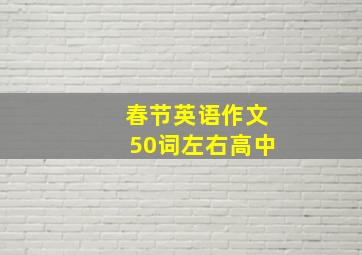 春节英语作文
50词左右高中